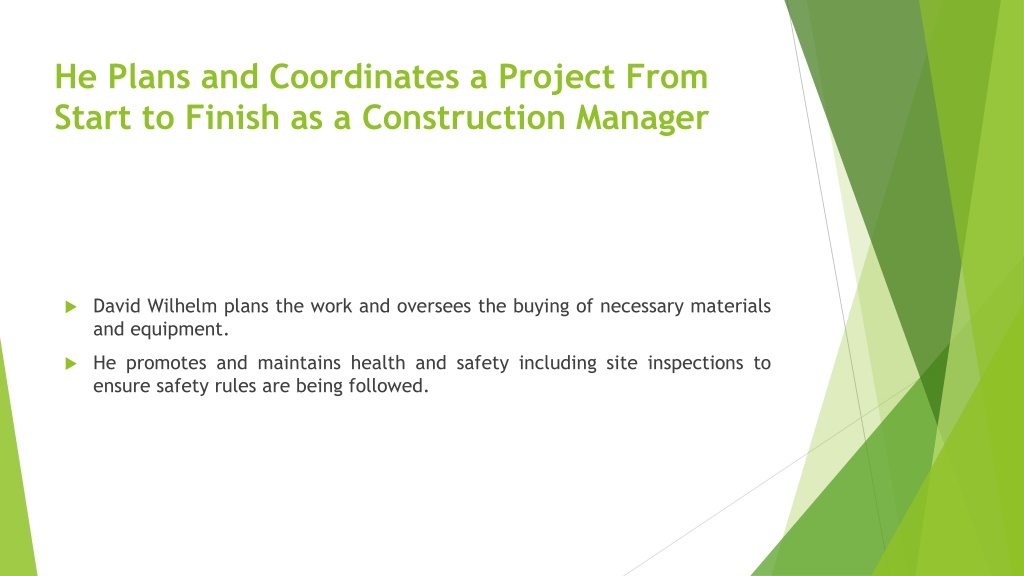 He Plans and Coordinates a Project From Start to Finish as a Construction Manager

David Wilhelm plans the work and oversees the buying of necessary materials and equipment.

He promotes and maintains health and safety including site inspections to ensure safety rules are being followed.